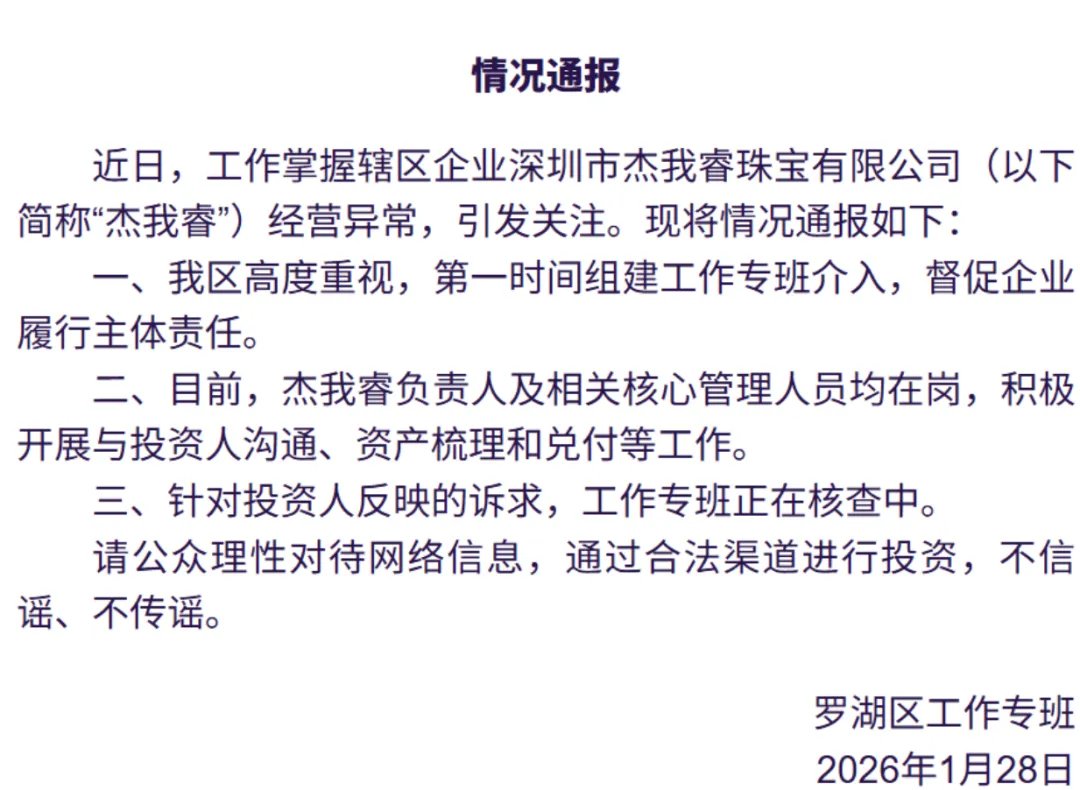 情况通报

近日，工作掌握辖区企业深圳市杰我睿珠宝有限公司（以下简称“杰我睿”）经营异常，引发关注。现将情况通报如下：

一、我区高度重视，第一时间组建工作专班介入，督促企业履行主体责任。

二、目前，杰我睿负责人及相关核心管理人员均在岗，积极开展与投资人沟通、资产梳理和兑付等工作。

三、针对投资人反映的诉求，工作专班正在核查中。

请公众理性对待网络信息，通过合法渠道进行投资，不信谣、不传谣。

罗湖区工作专班
2026年1月28日